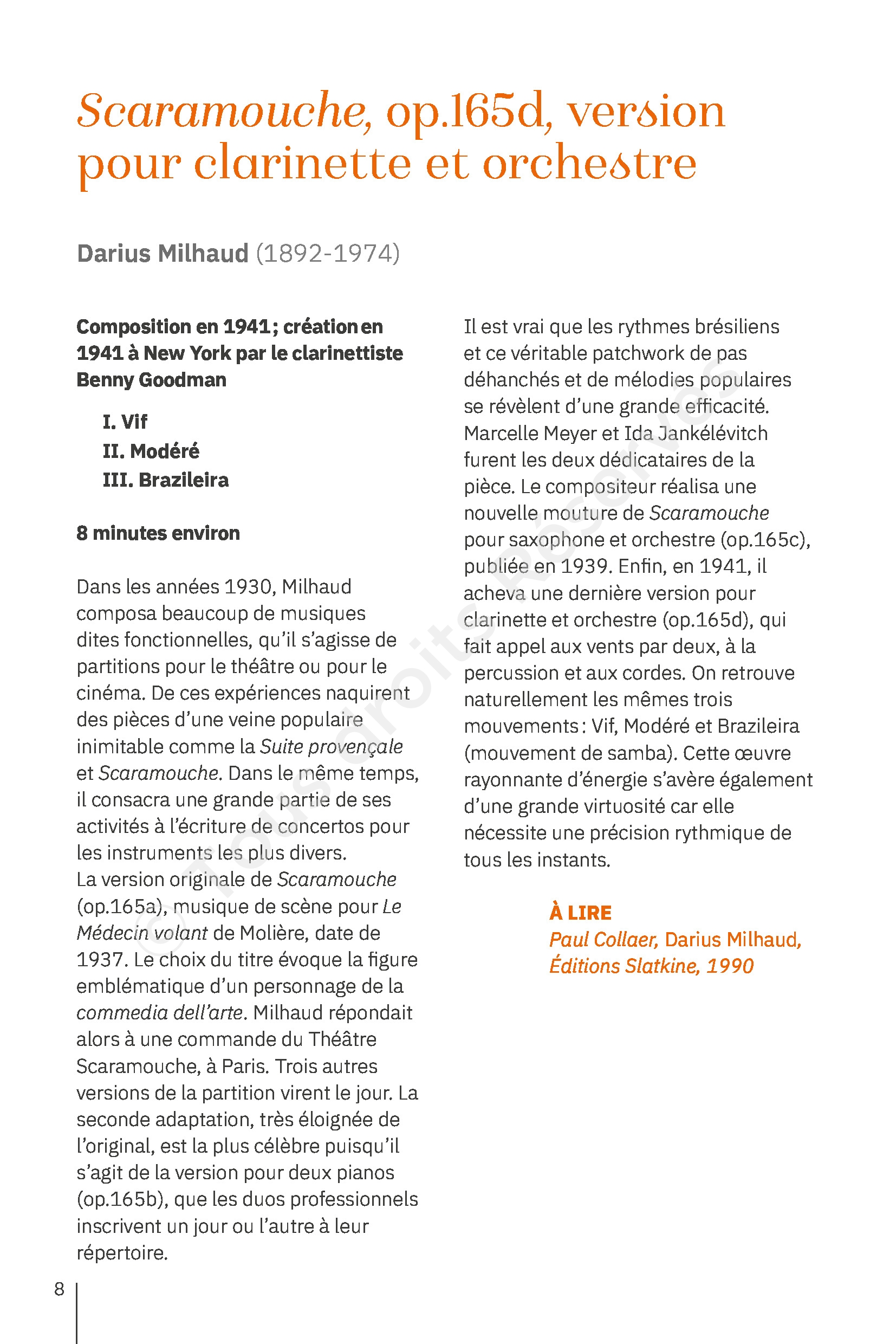 Scaramouche, op.165d, version pour clarinette et orchestre

Darius Milhaud (1892-1974)

Composition en 1941 ; création en 1941 à New York par le clarinettiste Benny Goodman

I. Vif
II. Modéré
III. Brazileira

8 minutes environ

Dans les années 1930, Milhaud composa beaucoup de musiques dites fonctionnelles, qu'il s'agisse de partitions pour le théâtre ou pour le cinéma. De ces expériences naquirent des pièces d'une veine populaire inimitable comme la Suite provençale et Scaramouche. Dans le même temps, il consacra une grande partie de ses activités à l'écriture de concertos pour les instruments les plus divers.
La version originale de Scaramouche (op.165a), musique de scène pour Le Médecin volant de Molière, date de 1937. Le choix du titre évoque la figure emblématique d'un personnage de la commedia dell'arte. Milhaud répondait alors à une commande du Théâtre Scaramouche, à Paris. Trois autres versions de la partition virent le jour. La seconde adaptation, très éloignée de l'original, est la plus célèbre puisqu'il s'agit de la version pour deux pianos (op.165b), que les duos professionnels inscrivent un jour ou l'autre à leur répertoire.

Il est vrai que les rythmes brésiliens et ce véritable patchwork de pas déhanchés et de mélodies populaires se révèlent d'une grande efficacité. Marcelle Meyer et Ida Jankélévitch furent les deux dédicataires de la pièce. Le compositeur réalisa une nouvelle mouture de Scaramouche pour saxophone et orchestre (op.165c), publiée en 1939. Enfin, en 1941, il acheva une dernière version pour clarinette et orchestre (op.165d), qui fait appel aux vents par deux, à la percussion et aux cordes. On retrouve naturellement les mêmes trois mouvements : Vif, Modéré et Brazileira (mouvement de samba). Cette œuvre rayonnante d'énergie s'avère également d'une grande virtuosité car elle nécessite une précision rythmique de tous les instants.

À LIRE
Paul Collaer, Darius Milhaud, Éditions Slatkine, 1990

© Tous droits Réservés

8